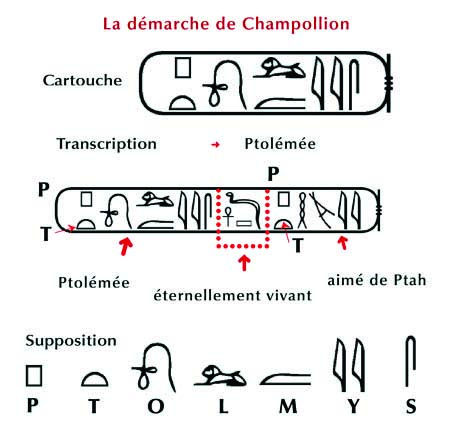 La démarche de Champollion

Cartouche

Transcription → Ptolémée

P
P
T
T

Ptolémée

éternellement vivant

aimé de Ptah

Supposition

P T O L M Y S